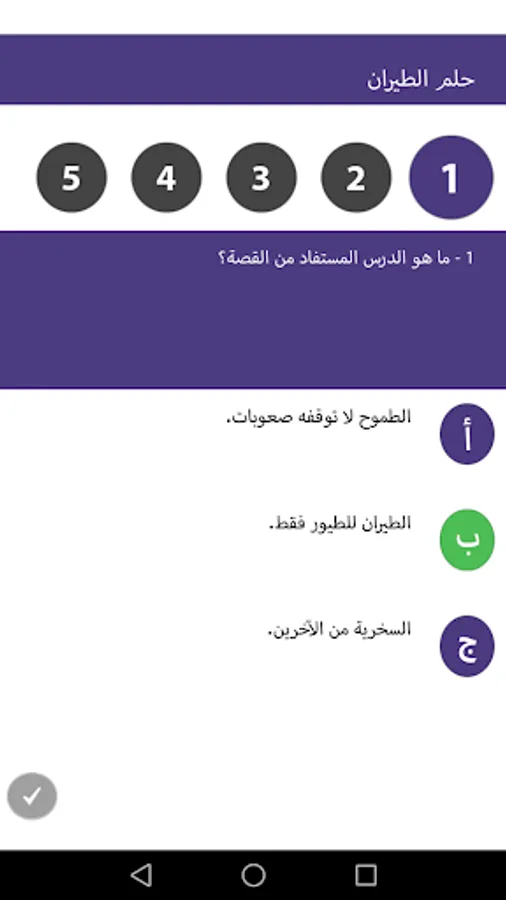 حلم الطيران

1 2 3 4 5

1 - ما هو الدرس المستفاد من القصة؟

أ الطموح لا توقفه صعوبات.

ب الطيران للطيور فقط.

ج السخرية من الآخرين.